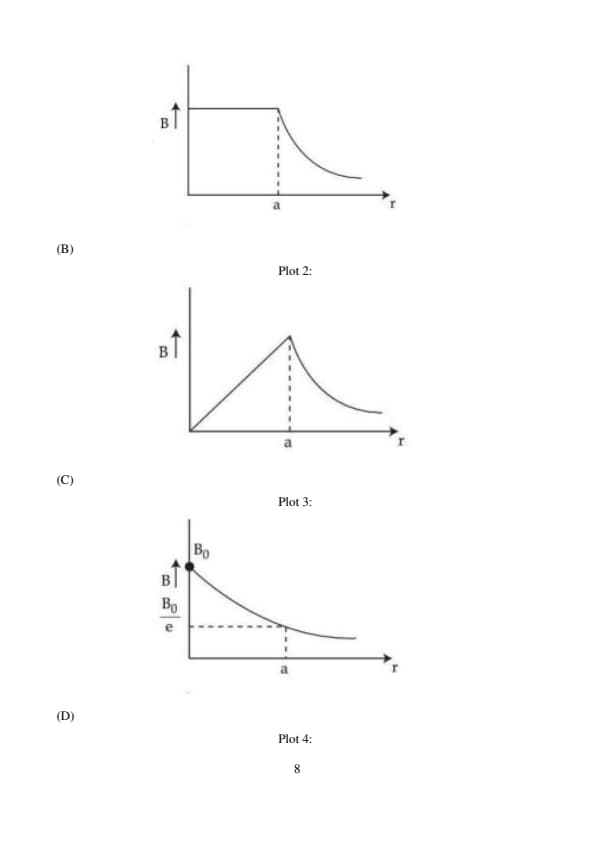 B
a
r

(B)

Plot 2:

B
a
r

(C)

Plot 3:

$B_0$
B
$\frac{B_0}{e}$
a
r

(D)

Plot 4:

8